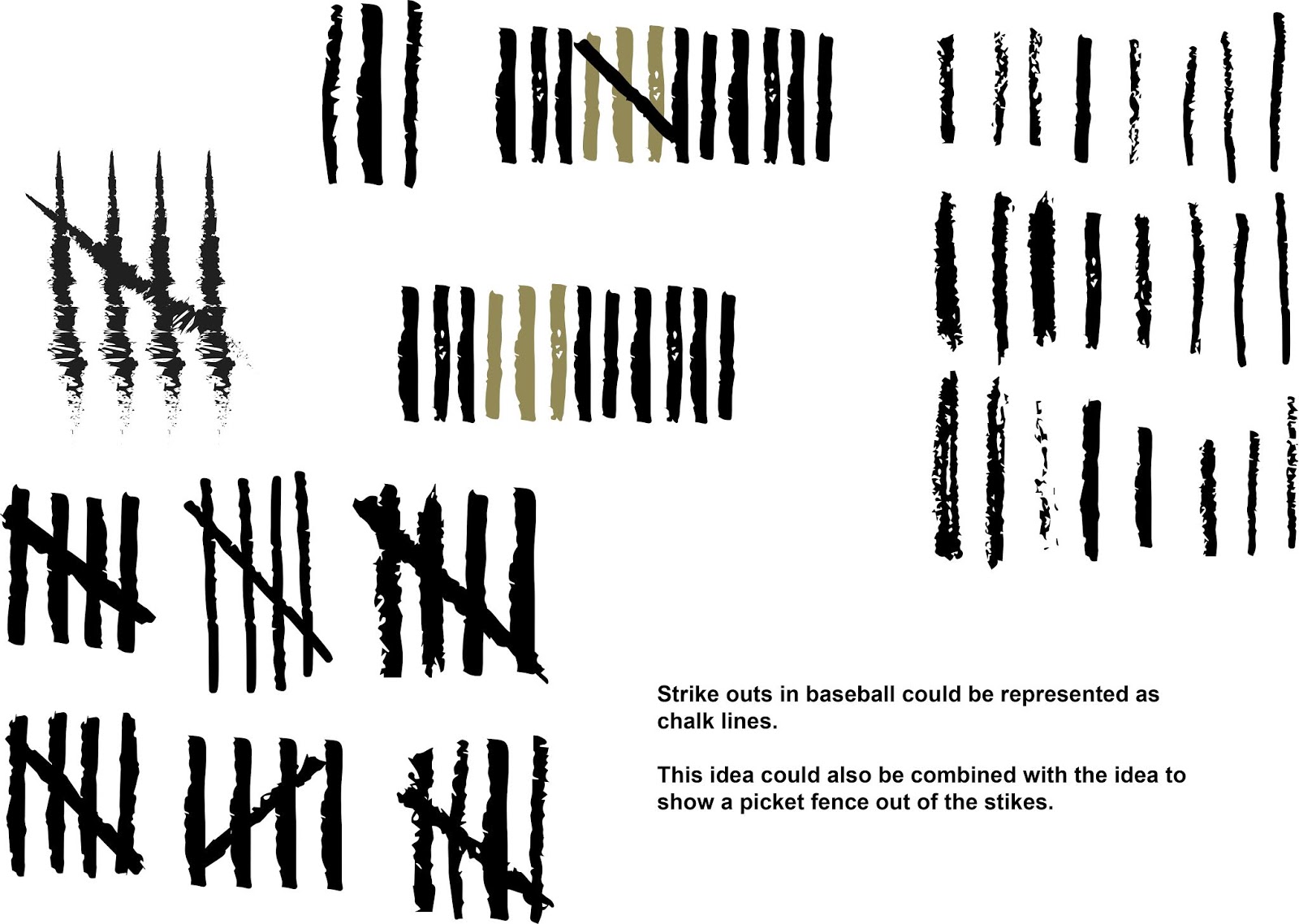 Strike outs in baseball could be represented as chalk lines.

This idea could also be combined with the idea to show a picket fence out of the stikes.